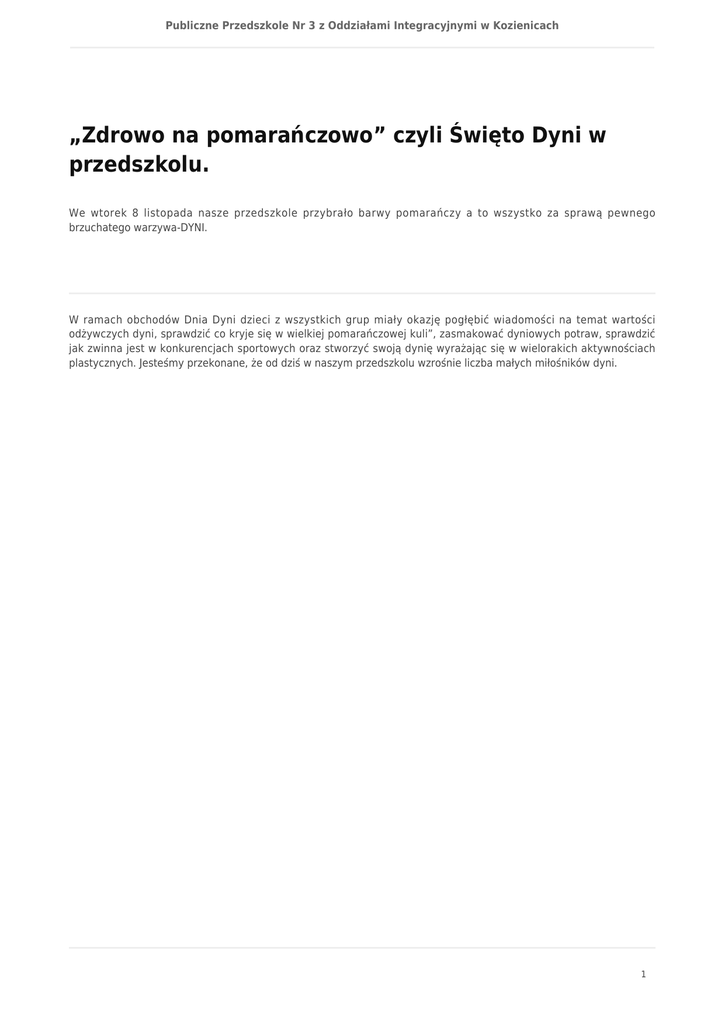 Publiczne Przedszkole Nr 3 z Oddziałami Integracyjnymi w Kozienicach

„Zdrowo na pomarańczowo” czyli Święto Dyni w przedszkolu.

We wtorek 8 listopada nasze przedszkole przybrało barwy pomarańczy a to wszystko za sprawą pewnego brzuchatego warzywa-DYNI.

W ramach obchodów Dnia Dyni dzieci z wszystkich grup miały okazję pogłębić wiadomości na temat wartości odżywczych dyni, sprawdzić co kryje się w wielkiej pomarańczowej kuli”, zasmakować dyniowych potraw, sprawdzić jak zwinna jest w konkurencjach sportowych oraz stworzyć swoją dynię wyrażając się w wielorakich aktywnościach plastycznych. Jesteśmy przekonane, że od dziś w naszym przedszkolu wzrośnie liczba małych miłośników dyni.

1